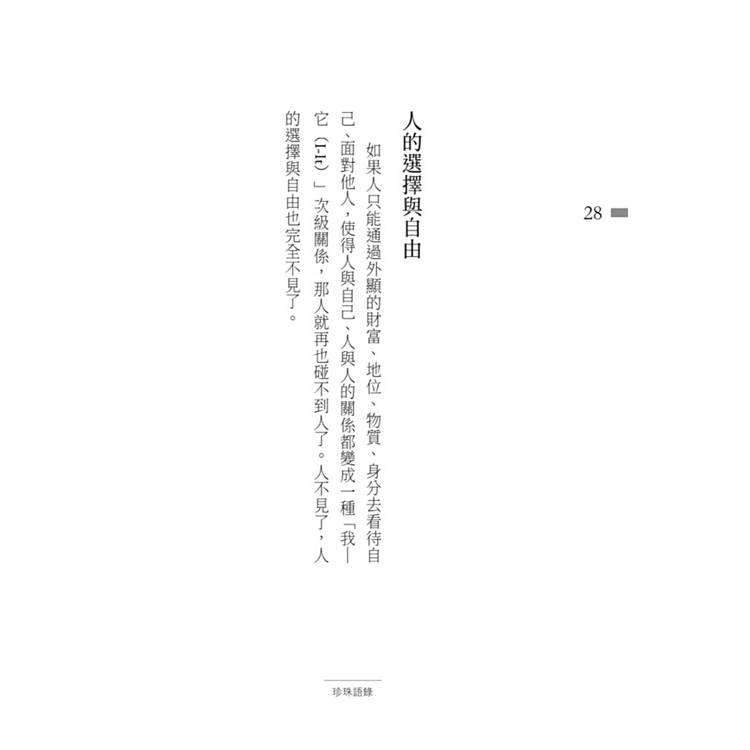 28

人的選擇與自由

如果人只能通過外顯的財富、地位、物質、身分去看待自己、面對他人，使得人與自己、人與人的關係都變成一種「我—它（I-It）」次級關係，那人就再也碰不到人了。人不見了，人的選擇與自由也完全不見了。

珍珠語錄